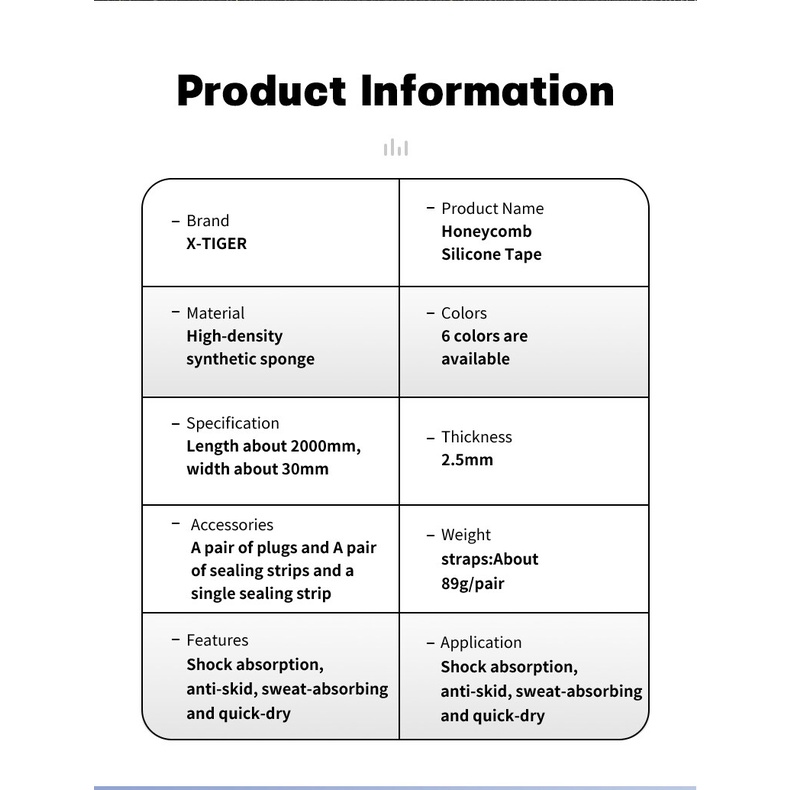 Product Information

- Brand
X-TIGER

- Product Name
Honeycomb Silicone Tape

- Material
High-density synthetic sponge

- Colors
6 colors are available

- Specification
Length about 2000mm, width about 30mm

- Thickness
2.5mm

- Accessories
A pair of plugs and A pair of sealing strips and a single sealing strip

- Weight
straps:About 89g/pair

- Features
Shock absorption, anti-skid, sweat-absorbing and quick-dry

- Application
Shock absorption, anti-skid, sweat-absorbing and quick-dry